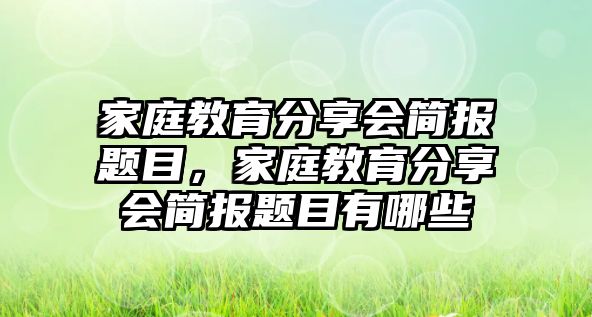 家庭教育分享会简报题目，家庭教育分享会简报题目有哪些